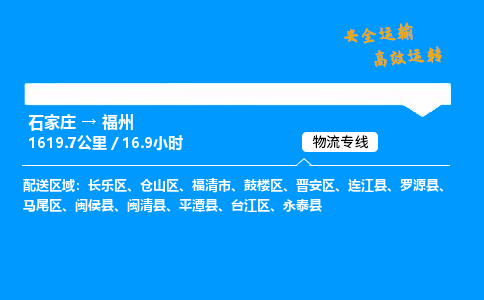 安全运输
高效运转

石家庄 → 福州
1619.7公里 / 16.9小时

物流专线

配送区域：长乐区、仓山区、福清市、鼓楼区、晋安区、连江县、罗源县、马尾区、闽侯县、闽清县、平潭县、台江区、永泰县